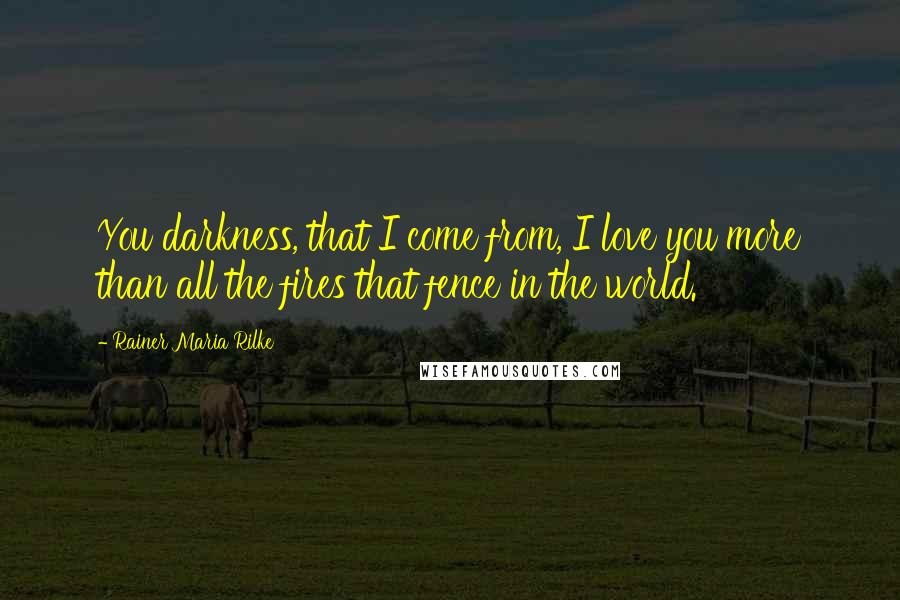 You darkness, that I come from, I love you more than all the fires that fence in the world.

- Rainer Maria Rilke

WISEFAMOUSQUOTES.COM